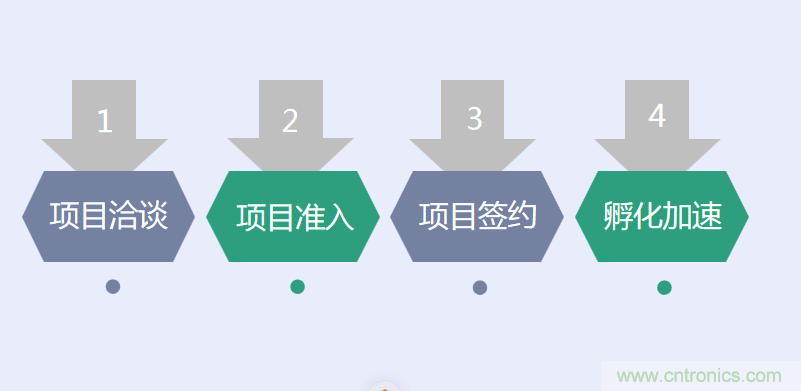 1
项目洽谈

2
项目准入

3
项目签约

4
孵化加速

www.cntronics.com